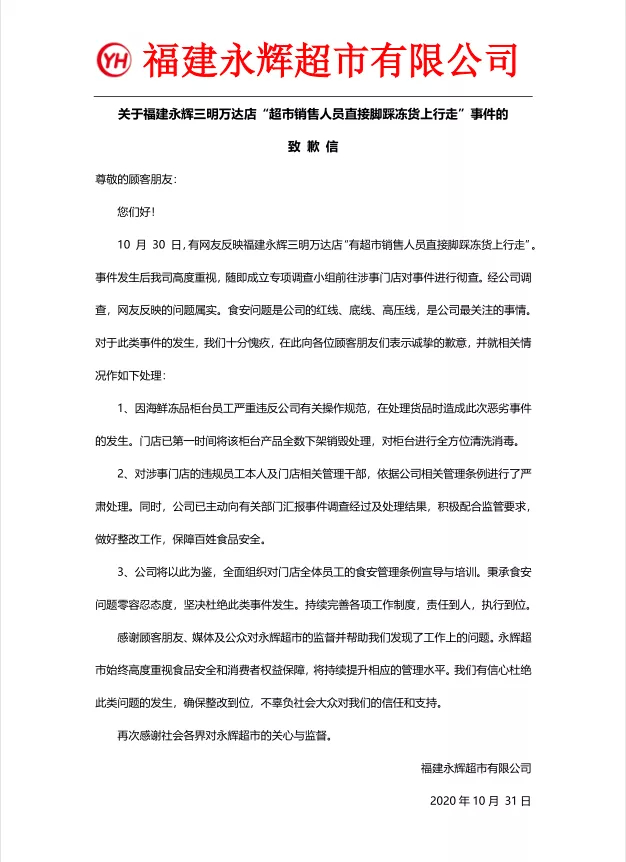 YH 福建永辉超市有限公司

关于福建永辉三明万达店“超市销售人员直接脚踩冻货上行走”事件的

致歉信

尊敬的顾客朋友:

您们好!

10月30日,有网友反映福建永辉三明万达店“有超市销售人员直接脚踩冻货上行走”。事件发生后我司高度重视,随即成立专项调查小组前往涉事门店对事件进行彻查。经公司调查,网友反映的问题属实。食安问题是公司的红线、底线、高压线,是公司最关注的事情。对于此类事件的发生,我们十分愧疚,在此向各位顾客朋友们表示诚挚的歉意,并就相关情况作如下处理:

1、因海鲜冻品柜台员工严重违反公司有关操作规范,在处理货品时造成此次恶劣事件的发生。门店已第一时间将该柜台产品全数下架销毁处理,对柜台进行全方位清洗消毒。

2、对涉事门店的违规员工本人及门店相关管理干部,依据公司相关管理条例进行了严肃处理。同时,公司已主动向有关部门汇报事件调查经过及处理结果,积极配合监管要求,做好整改工作,保障百姓食品安全。

3、公司将以此为鉴,全面组织对门店全体员工的食安管理条例宣导与培训。秉承食安问题零容忍态度,坚决杜绝此类事件发生。持续完善各项工作制度,责任到人,执行到位。

感谢顾客朋友、媒体及公众对永辉超市的监督并帮助我们发现了工作上的问题。永辉超市始终高度重视食品安全和消费者权益保障,将持续提升相应的管理水平。我们有信心杜绝此类问题的发生,确保整改到位,不辜负社会大众对我们的信任和支持。

再次感谢社会各界对永辉超市的关心与监督。

福建永辉超市有限公司

2020年10月31日